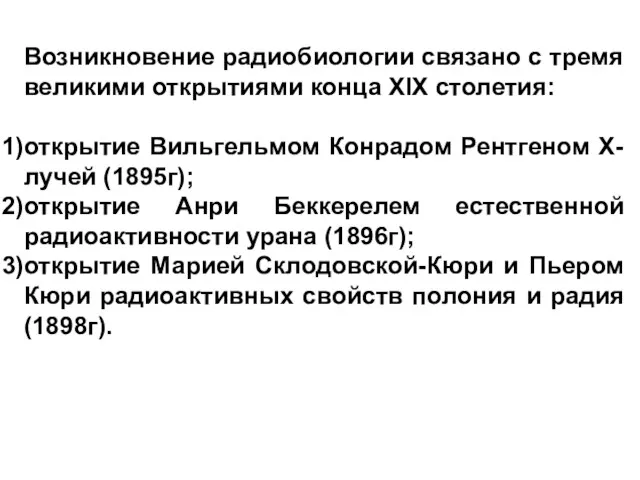 Возникновение радиобиологии связано с тремя великими открытиями конца XIX столетия:

1)открытие Вильгельмом Конрадом Рентгеном Х-лучей (1895г);
2)открытие Анри Беккерелем естественной радиоактивности урана (1896г);
3)открытие Марией Склодовской-Кюри и Пьером Кюри радиоактивных свойств полония и радия (1898г).